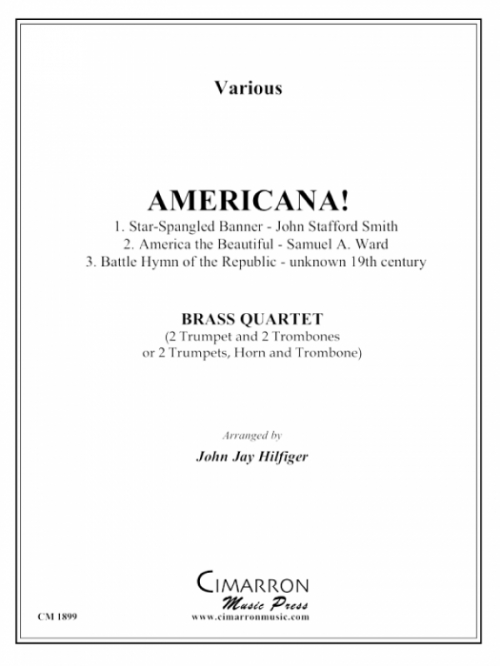 Various

AMERICANA!

1. Star-Spangled Banner - John Stafford Smith
2. America the Beautiful - Samuel A. Ward
3. Battle Hymn of the Republic - unknown 19th century

BRASS QUARTET
(2 Trumpet and 2 Trombones or 2 Trumpets, Horn and Trombone)

Arranged by
John Jay Hilfiger

CIMARRON
Music Press
www.cimarronmusic.com

CM 1899